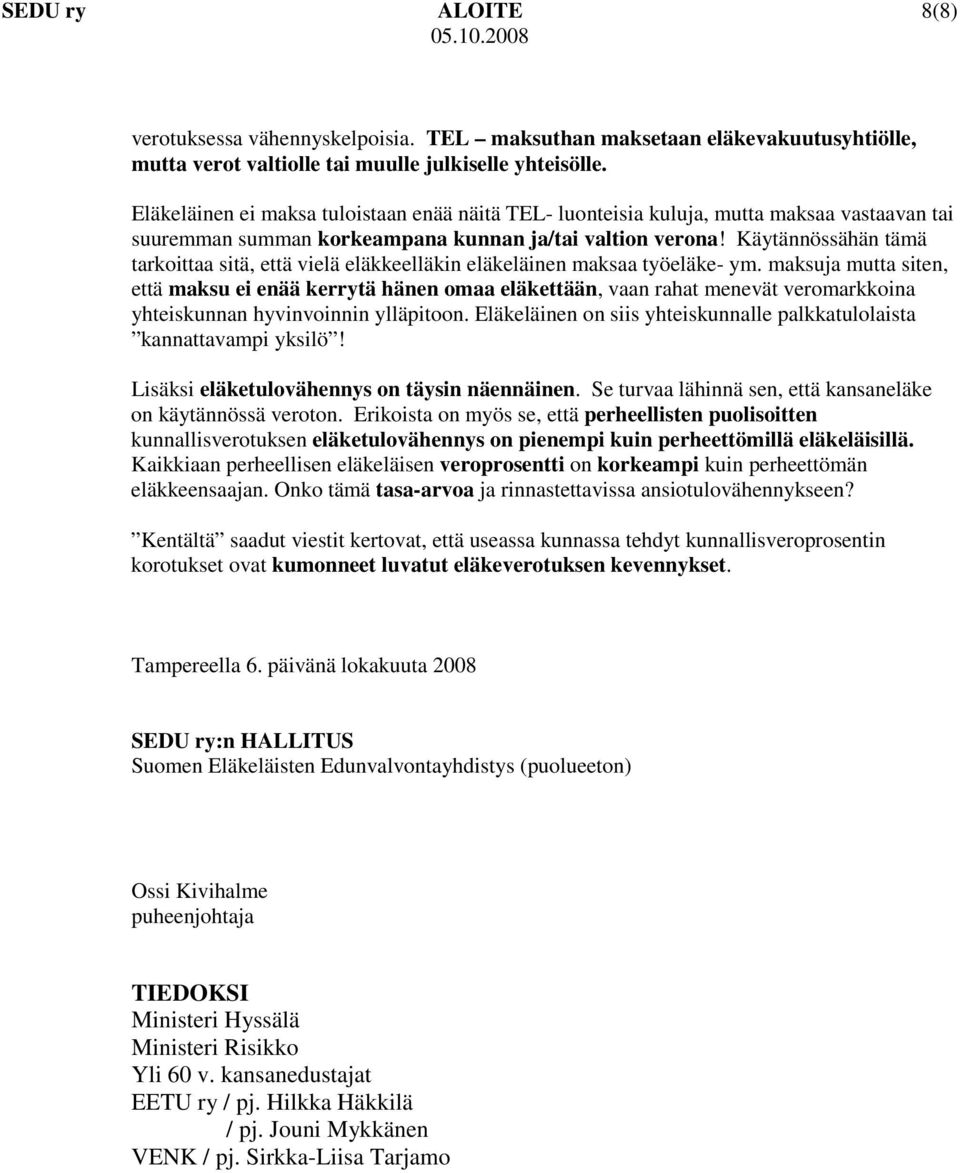 SEDU ry ALOITE 8(8)
05.10.2008

verotuksessa vähennyskelpoisia. TEL – maksuthan maksetaan eläkevakuutusyhtiölle, mutta verot valtiolle tai muulle julkiselle yhteisölle.

Eläkeläinen ei maksa tuloistaan enää näitä TEL- luonteisia kuluja, mutta maksaa vastaavan tai suuremman summan korkeampana kunnan ja/tai valtion verona! Käytännössähän tämä tarkoittaa sitä, että vielä eläkkeelläkin eläkeläinen maksaa työeläke- ym. maksuja mutta siten, että maksu ei enää kerrytä hänen omaa eläkettään, vaan rahat menevät veromarkkoina yhteiskunnan hyvinvoinnin ylläpitoon. Eläkeläinen on siis yhteiskunnalle palkkatulolaista ”kannattavampi yksilö”!

Lisäksi eläketulovähennys on täysin näennäinen. Se turvaa lähinnä sen, että kansaneläke on käytännössä veroton. Erikoista on myös se, että perheellisten puolisoitten kunnallisverotuksen eläketulovähennys on pienempi kuin perheettömillä eläkeläisillä. Kaikkiaan perheellisen eläkeläisen veroprosentti on korkeampi kuin perheettömän eläkkeensaajan. Onko tämä tasa-arvoa ja rinnastettavissa ansiotulovähennykseen?

”Kentältä” saadut viestit kertovat, että useassa kunnassa tehdyt kunnallisveroprosentin korotukset ovat kumonneet luvatut eläkeverotuksen kevennykset.

Tampereella 6. päivänä lokakuuta 2008

SEDU ry:n HALLITUS
Suomen Eläkeläisten Edunvalvontayhdistys (puolueeton)

Ossi Kivihalme
puheenjohtaja

TIEDOKSI
Ministeri Hyssälä
Ministeri Risikko
Yli 60 v. kansanedustajat
EETU ry / pj. Hilkka Häkkilä
/ pj. Jouni Mykkänen
VENK / pj. Sirkka-Liisa Tarjamo